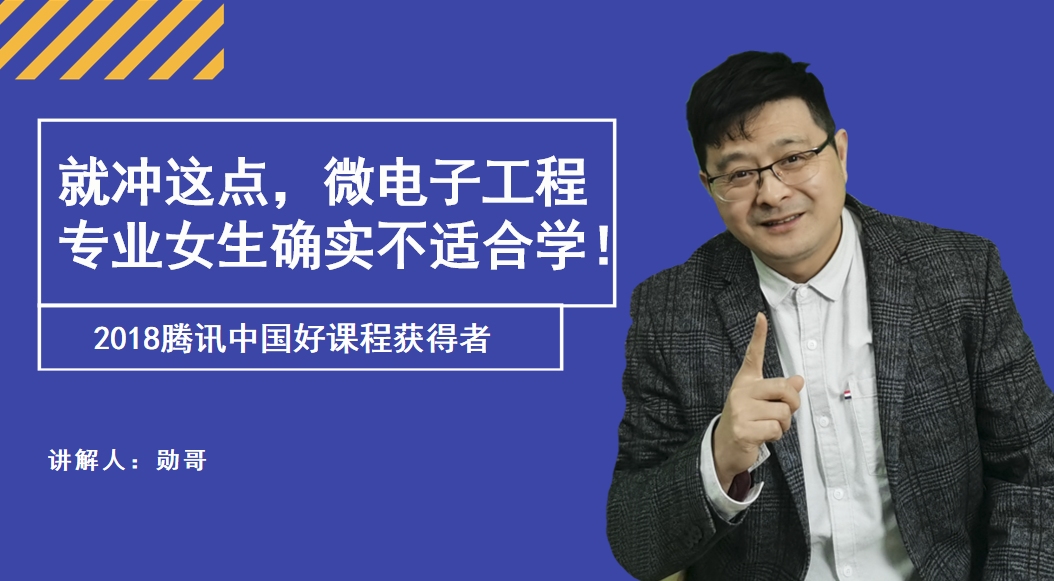 就冲这点，微电子工程专业女生确实不适合学！

2018腾讯中国好课程获得者

讲解人：勋哥